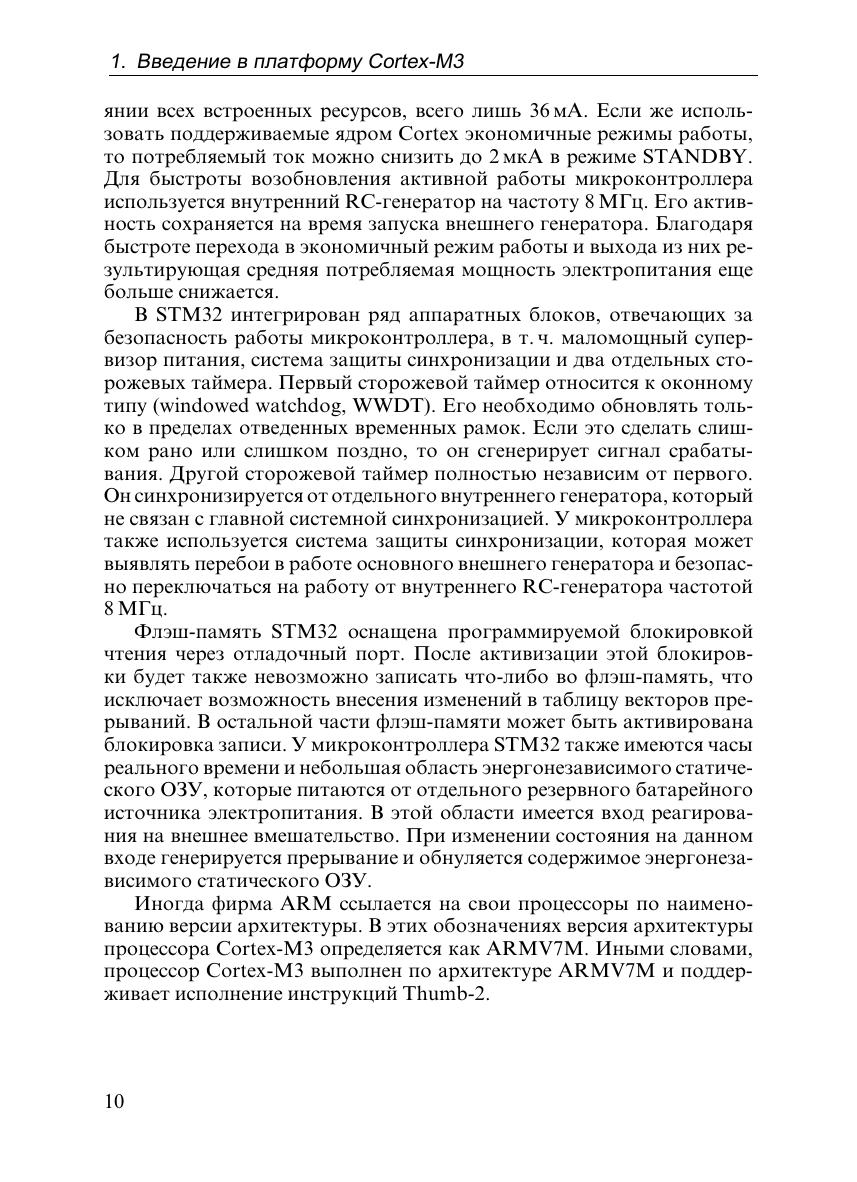 1. Введение в платформу Cortex-M3

янии всех встроенных ресурсов, всего лишь 36 мА. Если же использовать поддерживаемые ядром Cortex экономичные режимы работы, то потребляемый ток можно снизить до 2 мкА в режиме STANDBY. Для быстроты возобновления активной работы микроконтроллера используется внутренний RC-генератор на частоту 8 МГц. Его активность сохраняется на время запуска внешнего генератора. Благодаря быстроте перехода в экономичный режим работы и выхода из них результирующая средняя потребляемая мощность электропитания еще больше снижается.

В STM32 интегрирован ряд аппаратных блоков, отвечающих за безопасность работы микроконтроллера, в т. ч. маломощный супервизор питания, система защиты синхронизации и два отдельных сторожевых таймера. Первый сторожевой таймер относится к оконному типу (windowed watchdog, WWDT). Его необходимо обновлять только в пределах отведенных временных рамок. Если это сделать слишком рано или слишком поздно, то он сгенерирует сигнал срабатывания. Другой сторожевой таймер полностью независим от первого. Он синхронизируется от отдельного внутреннего генератора, который не связан с главной системной синхронизацией. У микроконтроллера также используется система защиты синхронизации, которая может выявлять перебои в работе основного внешнего генератора и безопасно переключаться на работу от внутреннего RC-генератора частотой 8 МГц.

Флэш-память STM32 оснащена программируемой блокировкой чтения через отладочный порт. После активизации этой блокировки будет также невозможно записать что-либо во флэш-память, что исключает возможность внесения изменений в таблицу векторов прерываний. В остальной части флэш-памяти может быть активирована блокировка записи. У микроконтроллера STM32 также имеются часы реального времени и небольшая область энергонезависимого статического ОЗУ, которые питаются от отдельного резервного батарейного источника электропитания. В этой области имеется вход реагирования на внешнее вмешательство. При изменении состояния на данном входе генерируется прерывание и обнуляется содержимое энергонезависимого статического ОЗУ.

Иногда фирма ARM ссылается на свои процессоры по наименованию версии архитектуры. В этих обозначениях версия архитектуры процессора Cortex-M3 определяется как ARMV7M. Иными словами, процессор Cortex-M3 выполнен по архитектуре ARMV7M и поддерживает исполнение инструкций Thumb-2.

10